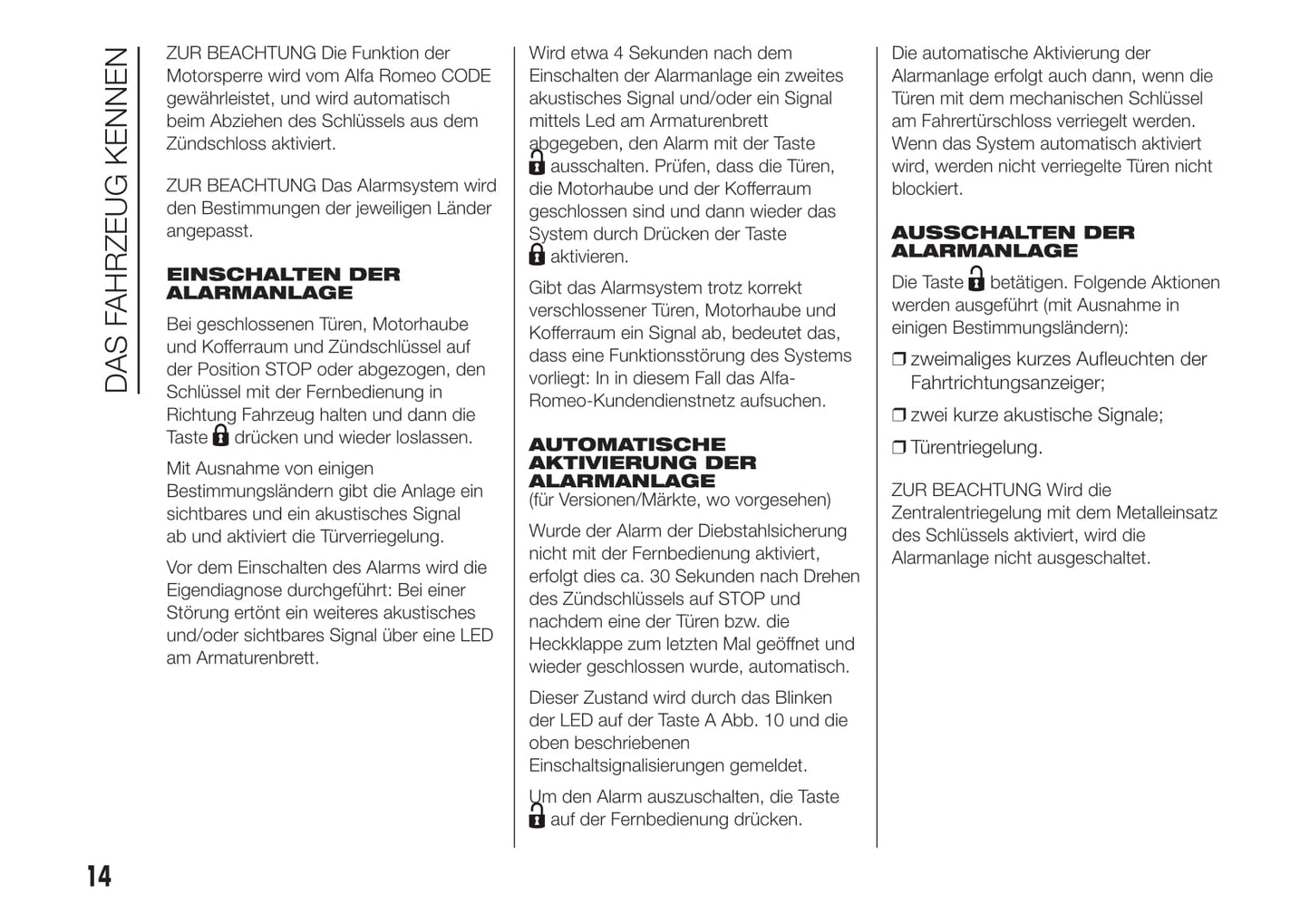 DAS FAHRZEUG KENNEN

ZUR BEACHTUNG Die Funktion der Motorsperre wird vom Alfa Romeo CODE gewährleistet, und wird automatisch beim Abziehen des Schlüssels aus dem Zündschloss aktiviert.

ZUR BEACHTUNG Das Alarmsystem wird den Bestimmungen der jeweiligen Länder angepasst.

EINSCHALTEN DER ALARMANLAGE

Bei geschlossenen Türen, Motorhaube und Kofferraum und Zündschlüssel auf der Position STOP oder abgezogen, den Schlüssel mit der Fernbedienung in Richtung Fahrzeug halten und dann die Taste drücken und wieder loslassen.

Mit Ausnahme von einigen Bestimmungsländern gibt die Anlage ein sichtbares und ein akustisches Signal ab und aktiviert die Türverriegelung.

Vor dem Einschalten des Alarms wird die Eigendiagnose durchgeführt: Bei einer Störung ertönt ein weiteres akustisches und/oder sichtbares Signal über eine LED am Armaturenbrett.

Wird etwa 4 Sekunden nach dem Einschalten der Alarmanlage ein zweites akustisches Signal und/oder ein Signal mittels Led am Armaturenbrett abgegeben, den Alarm mit der Taste ausschalten. Prüfen, dass die Türen, die Motorhaube und der Kofferraum geschlossen sind und dann wieder das System durch Drücken der Taste aktivieren.

Gibt das Alarmsystem trotz korrekt verschlossener Türen, Motorhaube und Kofferraum ein Signal ab, bedeutet das, dass eine Funktionsstörung des Systems vorliegt: In in diesem Fall das Alfa-Romeo-Kundendienstnetz aufsuchen.

AUTOMATISCHE AKTIVIERUNG DER ALARMANLAGE
(für Versionen/Märkte, wo vorgesehen)

Wurde der Alarm der Diebstahlsicherung nicht mit der Fernbedienung aktiviert, erfolgt dies ca. 30 Sekunden nach Drehen des Zündschlüssels auf STOP und nachdem eine der Türen bzw. die Heckklappe zum letzten Mal geöffnet und wieder geschlossen wurde, automatisch.

Dieser Zustand wird durch das Blinken der LED auf der Taste A Abb. 10 und die oben beschriebenen Einschaltsignalisierungen gemeldet.

Um den Alarm auszuschalten, die Taste auf der Fernbedienung drücken.

Die automatische Aktivierung der Alarmanlage erfolgt auch dann, wenn die Türen mit dem mechanischen Schlüssel am Fahrertürschloss verriegelt werden. Wenn das System automatisch aktiviert wird, werden nicht verriegelte Türen nicht blockiert.

AUSSCHALTEN DER ALARMANLAGE

Die Taste betätigen. Folgende Aktionen werden ausgeführt (mit Ausnahme in einigen Bestimmungsländern):

❒ zweimaliges kurzes Aufleuchten der Fahrtrichtungsanzeiger;

❒ zwei kurze akustische Signale;

❒ Türentriegelung.

ZUR BEACHTUNG Wird die Zentralentriegelung mit dem Metalleinsatz des Schlüssels aktiviert, wird die Alarmanlage nicht ausgeschaltet.

14